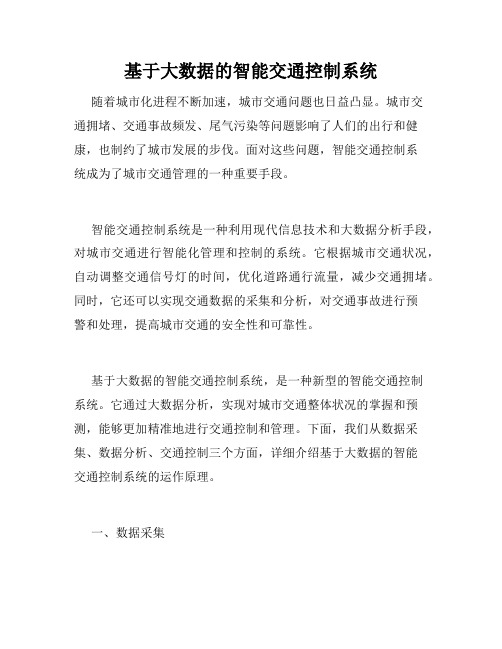 基于大数据的智能交通控制系统

随着城市化进程不断加速，城市交通问题也日益凸显。城市交通拥堵、交通事故频发、尾气污染等问题影响了人们的出行和健康，也制约了城市发展的步伐。面对这些问题，智能交通控制系统成为了城市交通管理的一种重要手段。

智能交通控制系统是一种利用现代信息技术和大数据分析手段，对城市交通进行智能化管理和控制的系统。它根据城市交通状况，自动调整交通信号灯的时间，优化道路通行流量，减少交通拥堵。同时，它还可以实现交通数据的采集和分析，对交通事故进行预警和处理，提高城市交通的安全性和可靠性。

基于大数据的智能交通控制系统，是一种新型的智能交通控制系统。它通过大数据分析，实现对城市交通整体状况的掌握和预测，能够更加精准地进行交通控制和管理。下面，我们从数据采集、数据分析、交通控制三个方面，详细介绍基于大数据的智能交通控制系统的运作原理。

一、数据采集